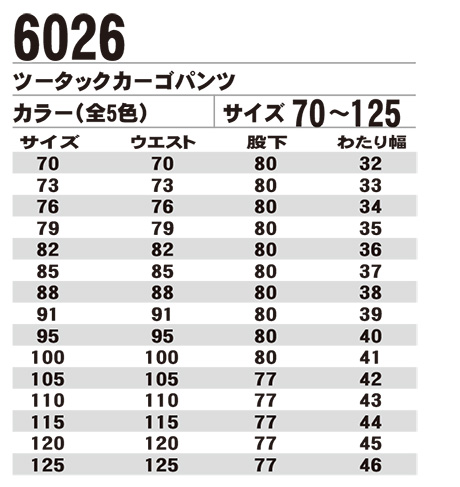 6026

ツータックカーゴパンツ

カラー(全5色)　サイズ 70～125

| サイズ | ウエスト | 股下 | わたり幅 |
|---|---|---|---|
| 70 | 70 | 80 | 32 |
| 73 | 73 | 80 | 33 |
| 76 | 76 | 80 | 34 |
| 79 | 79 | 80 | 35 |
| 82 | 82 | 80 | 36 |
| 85 | 85 | 80 | 37 |
| 88 | 88 | 80 | 38 |
| 91 | 91 | 80 | 39 |
| 95 | 95 | 80 | 40 |
| 100 | 100 | 80 | 41 |
| 105 | 105 | 77 | 42 |
| 110 | 110 | 77 | 43 |
| 115 | 115 | 77 | 44 |
| 120 | 120 | 77 | 45 |
| 125 | 125 | 77 | 46 |